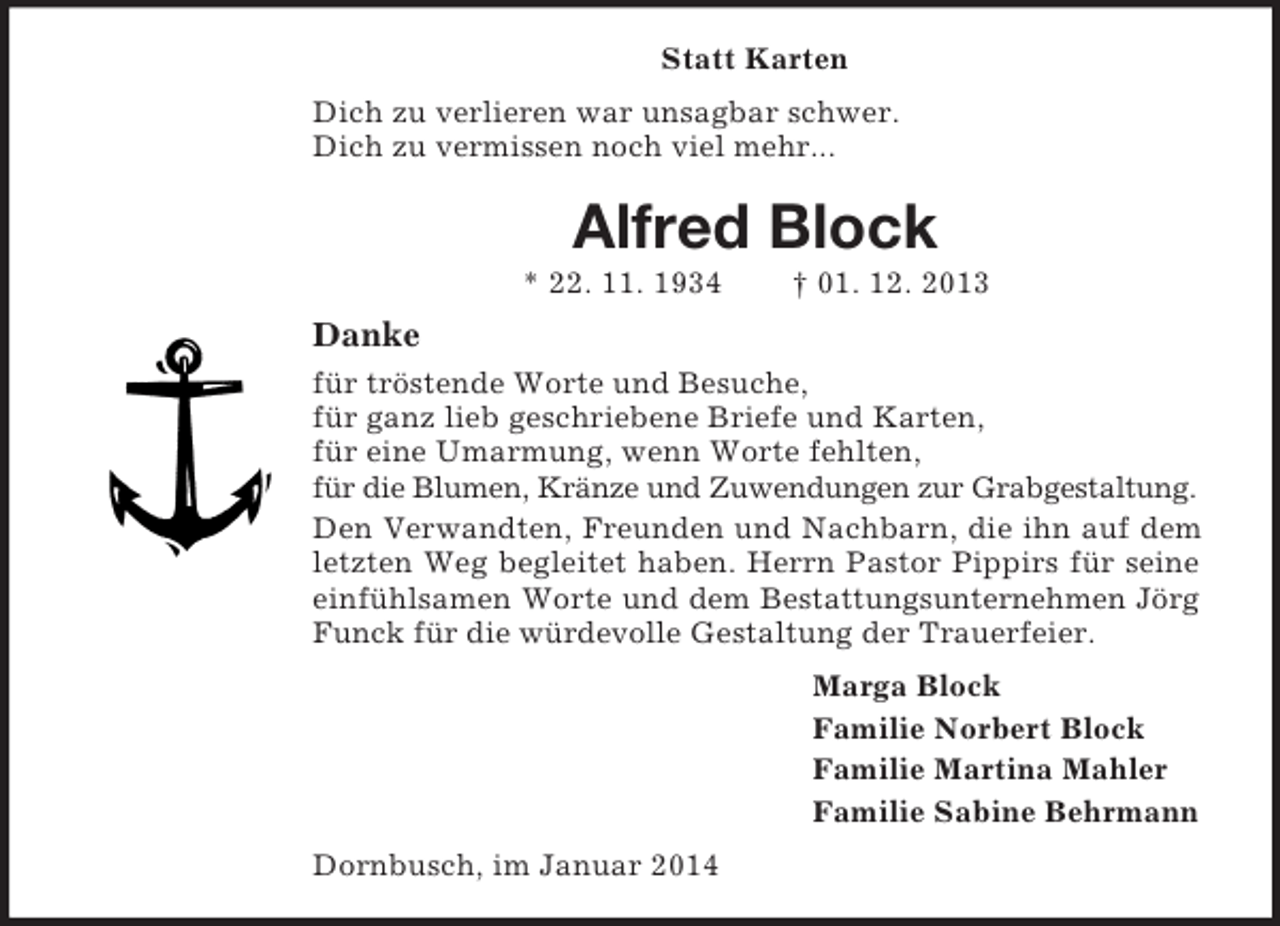 Statt Karten

Dich zu verlieren war unsagbar schwer.
Dich zu vermissen noch viel mehr...

Alfred Block

* 22. 11. 1934 † 01. 12. 2013

Danke

für tröstende Worte und Besuche,
für ganz lieb geschriebene Briefe und Karten,
für eine Umarmung, wenn Worte fehlten,
für die Blumen, Kränze und Zuwendungen zur Grabgestaltung.

Den Verwandten, Freunden und Nachbarn, die ihn auf dem letzten Weg begleitet haben. Herrn Pastor Pippirs für seine einfühlsamen Worte und dem Bestattungsunternehmen Jörg Funck für die würdevolle Gestaltung der Trauerfeier.

Marga Block
Familie Norbert Block
Familie Martina Mahler
Familie Sabine Behrmann

Dornbusch, im Januar 2014